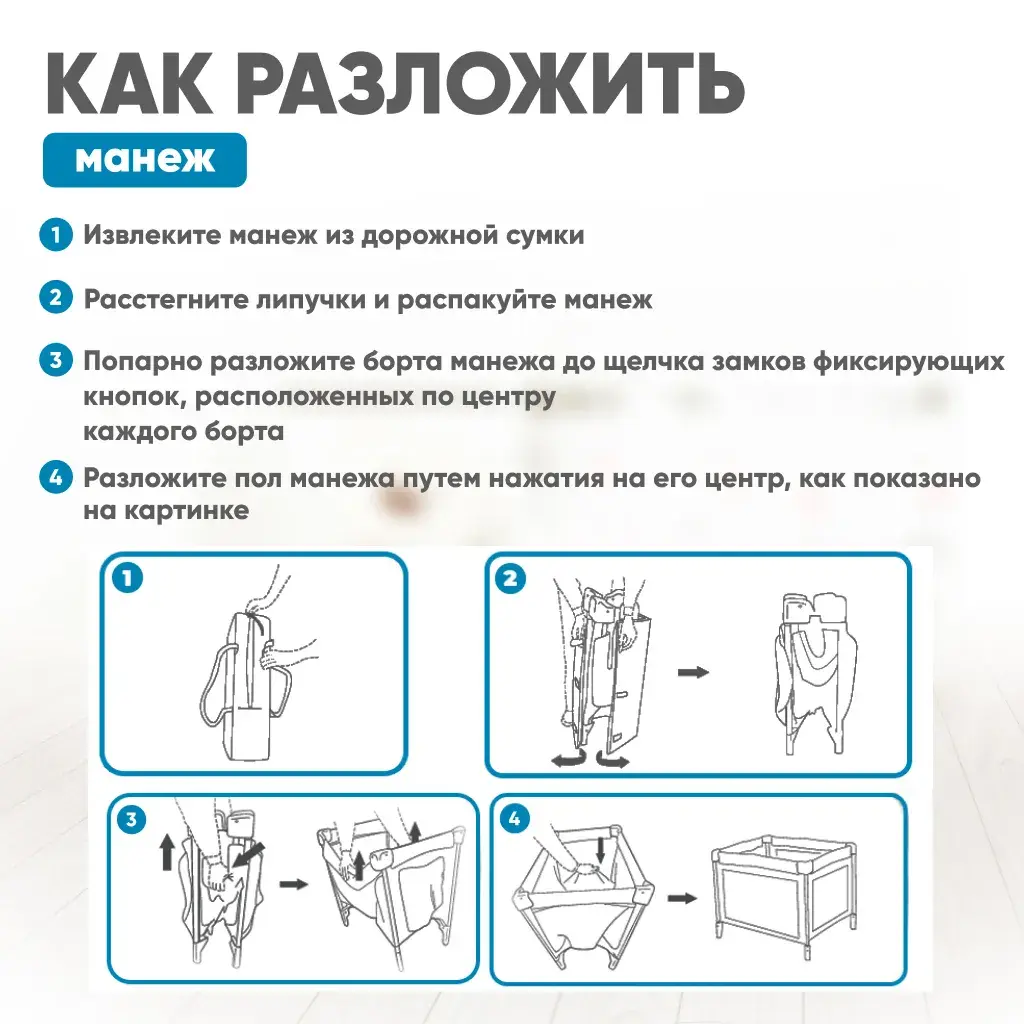 КАК РАЗЛОЖИТЬ

манеж

1 Извлеките манеж из дорожной сумки

2 Расстегните липучки и распакуйте манеж

3 Попарно разложите борта манежа до щелчка замков фиксирующих кнопок, расположенных по центру каждого борта

4 Разложите пол манежа путем нажатия на его центр, как показано на картинке

1

2

3

4